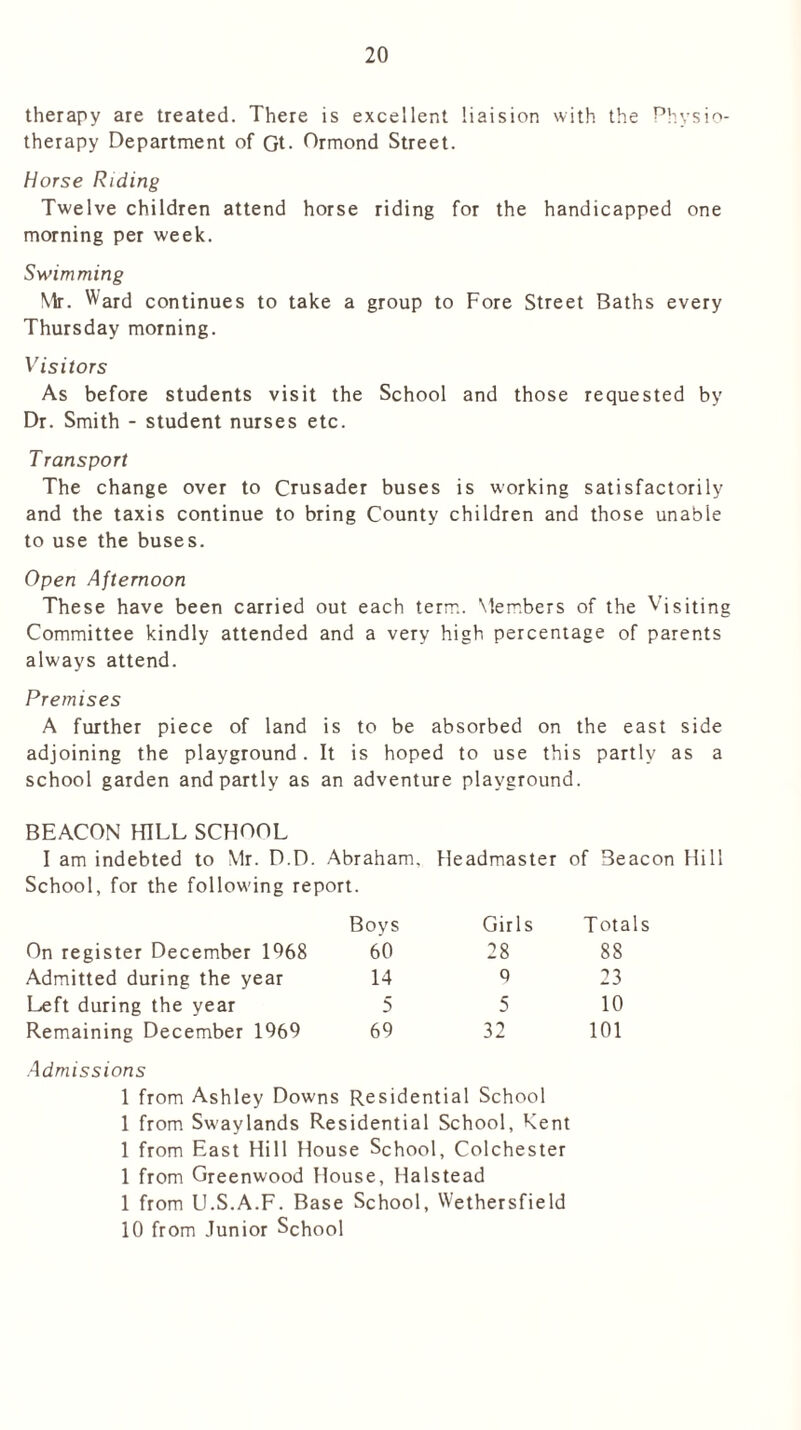 20

therapy are treated. There is excellent liaision with the Physiotherapy Department of Gt. Ormond Street.

Horse Riding
Twelve children attend horse riding for the handicapped one morning per week.

Swimming
Mr. Ward continues to take a group to Fore Street Baths every Thursday morning.

Visitors
As before students visit the School and those requested by Dr. Smith - student nurses etc.

Transport
The change over to Crusader buses is working satisfactorily and the taxis continue to bring County children and those unable to use the buses.

Open Afternoon
These have been carried out each term. Members of the Visiting Committee kindly attended and a very high percentage of parents always attend.

Premises
A further piece of land is to be absorbed on the east side adjoining the playground. It is hoped to use this partly as a school garden and partly as an adventure playground.

BEACON HILL SCHOOL
I am indebted to Mr. D.D. Abraham, Headmaster of Beacon Hill School, for the following report.

| | Boys | Girls | Totals |
|---|---|---|---|
| On register December 1968 | 60 | 28 | 88 |
| Admitted during the year | 14 | 9 | 23 |
| Left during the year | 5 | 5 | 10 |
| Remaining December 1969 | 69 | 32 | 101 |

Admissions
1 from Ashley Downs Residential School
1 from Swaylands Residential School, Kent
1 from East Hill House School, Colchester
1 from Greenwood House, Halstead
1 from U.S.A.F. Base School, Wethersfield
10 from Junior School